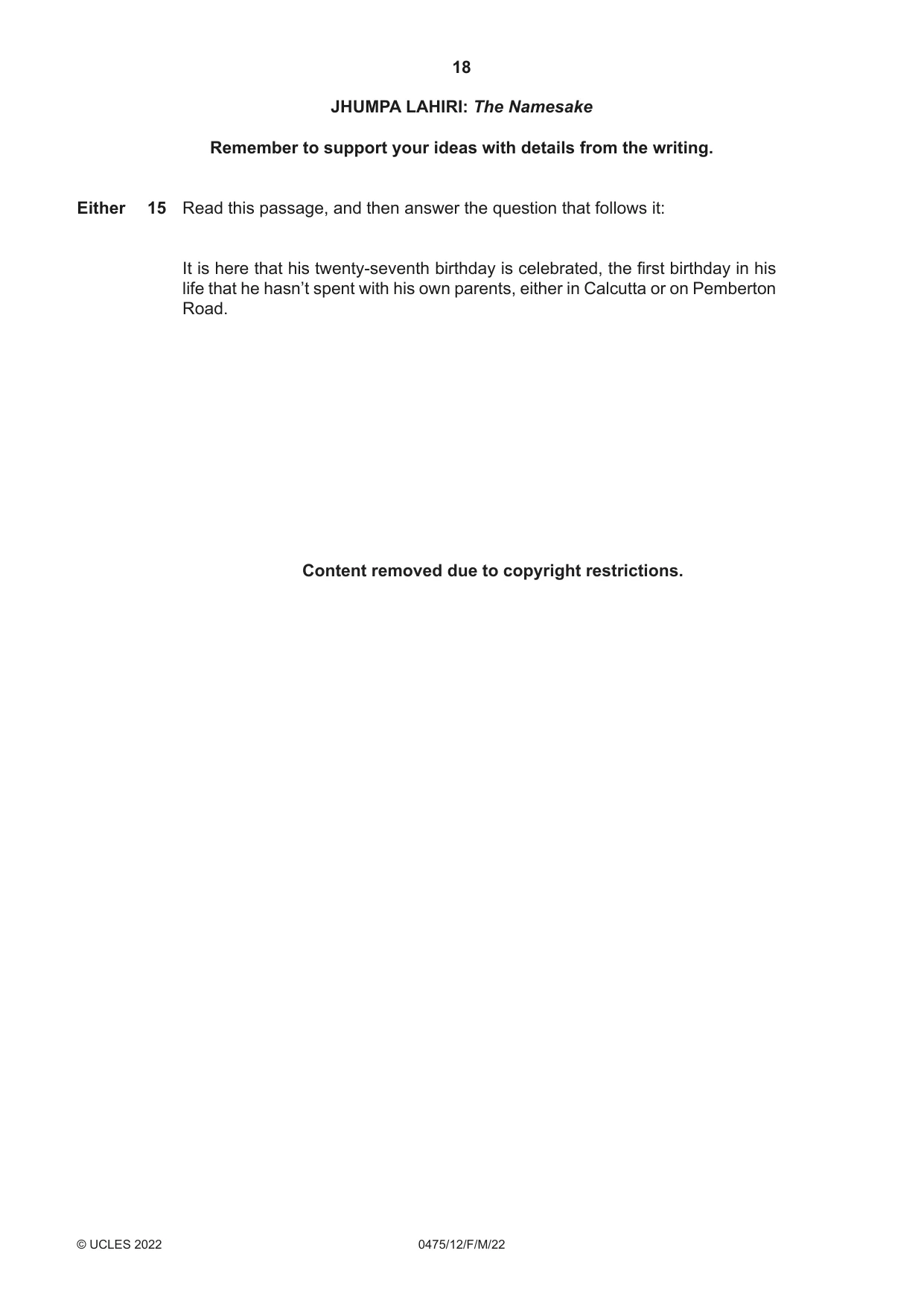 18

JHUMPA LAHIRI: The Namesake

Remember to support your ideas with details from the writing.

Either 15 Read this passage, and then answer the question that follows it:

It is here that his twenty-seventh birthday is celebrated, the first birthday in his life that he hasn't spent with his own parents, either in Calcutta or on Pemberton Road.

Content removed due to copyright restrictions.

© UCLES 2022 0475/12/F/M/22